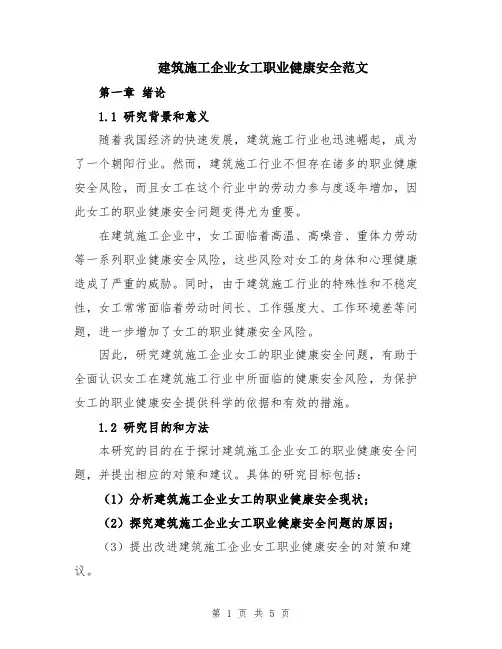 建筑施工企业女工职业健康安全范文

第一章 绪论

1.1 研究背景和意义

随着我国经济的快速发展，建筑施工行业也迅速崛起，成为了一个朝阳行业。然而，建筑施工行业不但存在诸多的职业健康安全风险，而且女工在这个行业中的劳动力参与度逐年增加，因此女工的职业健康安全问题变得尤为重要。

在建筑施工企业中，女工面临着高温、高噪音、重体力劳动等一系列职业健康安全风险，这些风险对女工的身体和心理健康造成了严重的威胁。同时，由于建筑施工行业的特殊性和不稳定性，女工常常面临着劳动时间长、工作强度大、工作环境差等问题，进一步增加了女工的职业健康安全风险。

因此，研究建筑施工企业女工的职业健康安全问题，有助于全面认识女工在建筑施工行业中所面临的健康安全风险，为保护女工的职业健康安全提供科学的依据和有效的措施。

1.2 研究目的和方法

本研究的目的在于探讨建筑施工企业女工的职业健康安全问题，并提出相应的对策和建议。具体的研究目标包括：

（1）分析建筑施工企业女工的职业健康安全现状；

（2）探究建筑施工企业女工职业健康安全问题的原因；

（3）提出改进建筑施工企业女工职业健康安全的对策和建议。

第 1 页 共 5 页